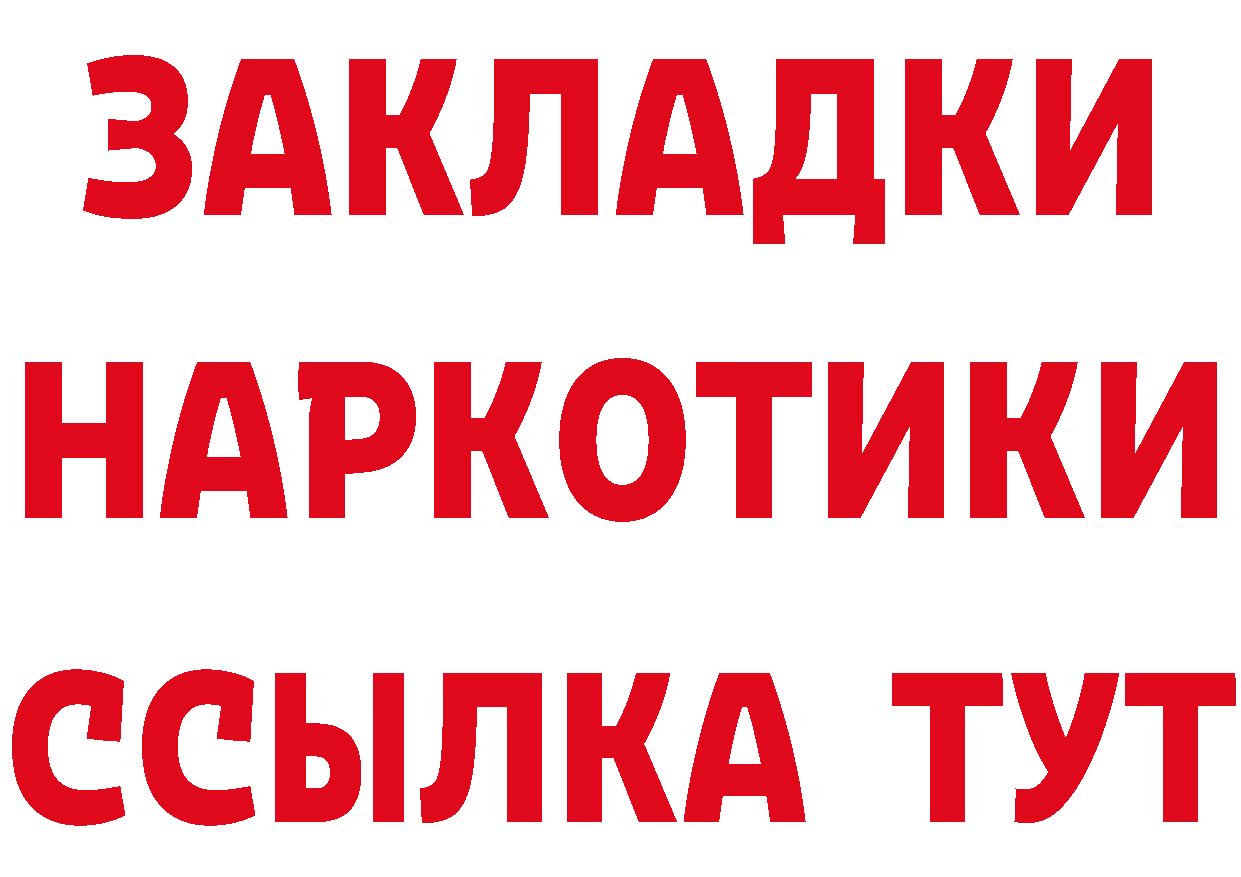 ЗАКЛАДКИ
НАРКОТИКИ
ССЫЛКА ТУТ